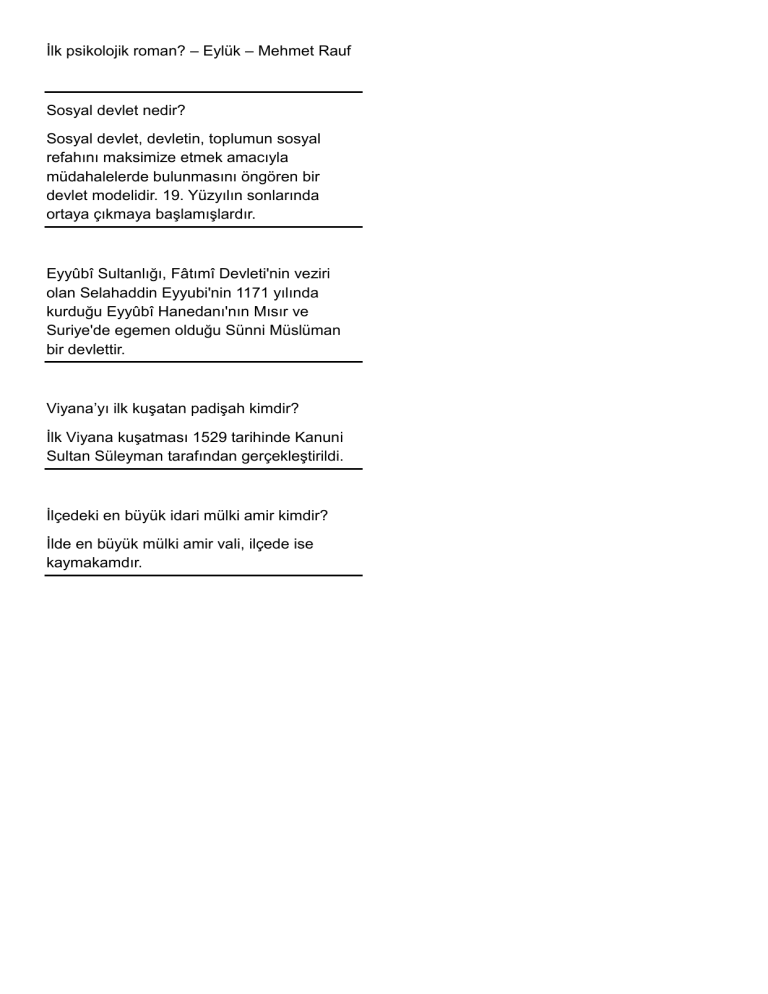 İlk psikolojik roman? – Eylük – Mehmet Rauf

Sosyal devlet nedir?

Sosyal devlet, devletin, toplumun sosyal refahını maksimize etmek amacıyla müdahalelerde bulunmasını öngören bir devlet modelidir. 19. Yüzyılın sonlarında ortaya çıkmaya başlamışlardır.

Eyyûbî Sultanlığı, Fâtımî Devleti'nin veziri olan Selahaddin Eyyubi'nin 1171 yılında kurduğu Eyyûbî Hanedanı'nın Mısır ve Suriye'de egemen olduğu Sünni Müslüman bir devlettir.

Viyana'yı ilk kuşatan padişah kimdir?

İlk Viyana kuşatması 1529 tarihinde Kanuni Sultan Süleyman tarafından gerçekleştirildi.

İlçedeki en büyük idari mülki amir kimdir?

İlde en büyük mülki amir vali, ilçede ise kaymakamdır.